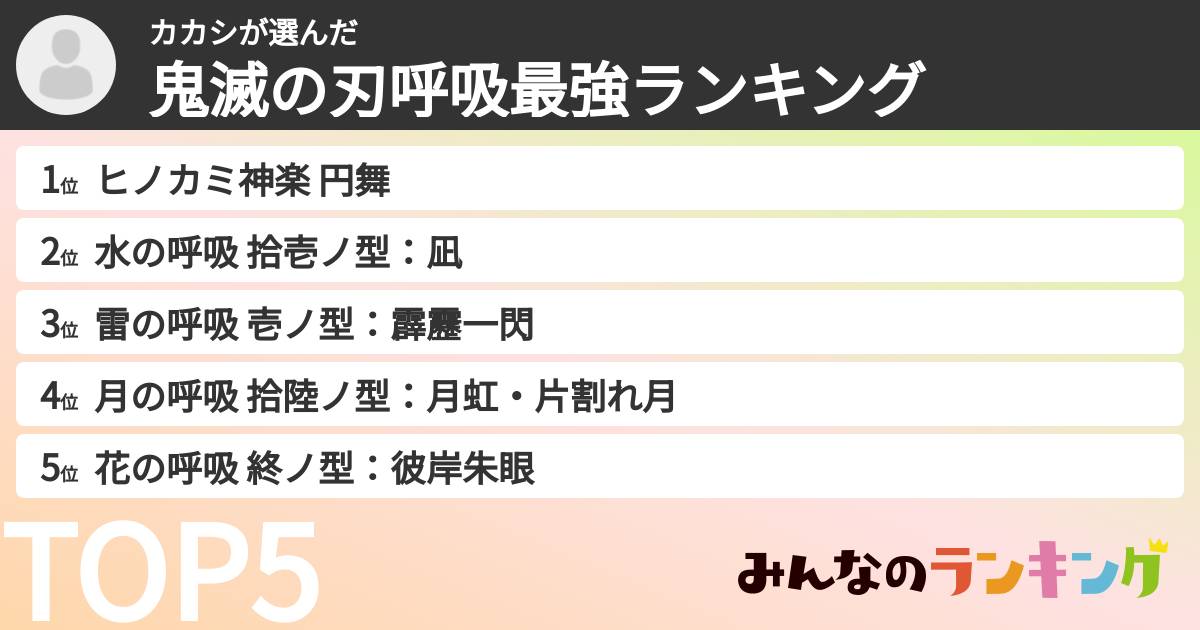 カカシが選んだ
鬼滅の刃呼吸最強ランキング

1位 ヒノカミ神楽 円舞
2位 水の呼吸 拾壱ノ型：凪
3位 雷の呼吸 壱ノ型：霹靂一閃
4位 月の呼吸 拾陸ノ型：月虹・片割れ月
5位 花の呼吸 終ノ型：彼岸朱眼

TOP5

みんなのランキング